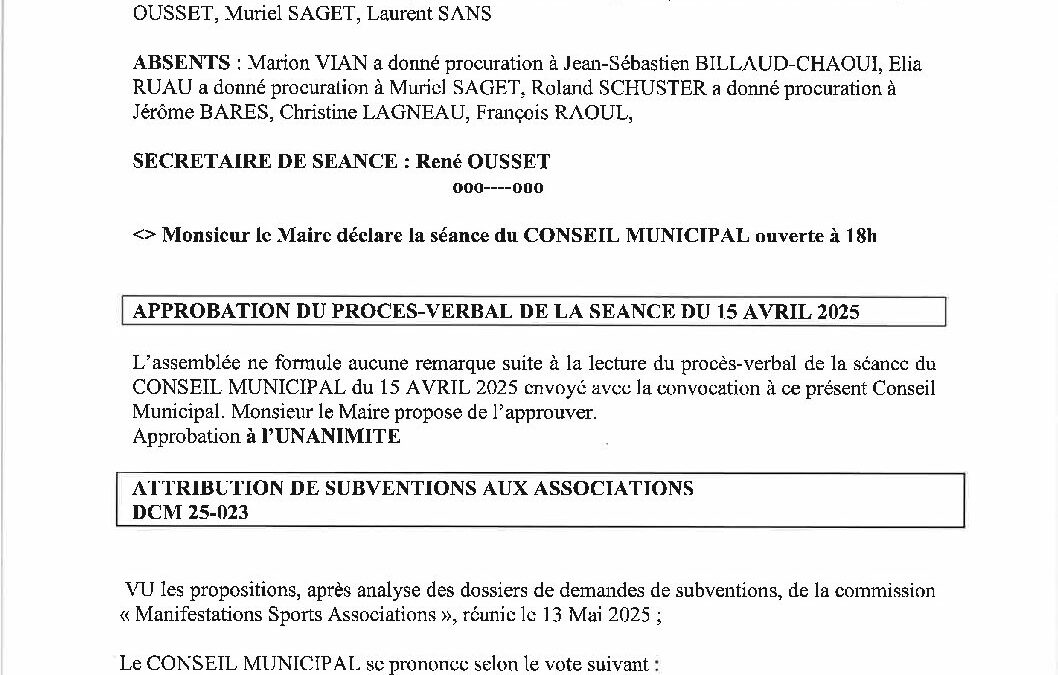 OUSSET, Muriel SAGET, Laurent SANS

ABSENTS : Marion VIAN a donné procuration à Jean-Sébastien BILLAUD-CHAOUI, Elia RUAU a donné procuration à Muriel SAGET, Roland SCHUSTER a donné procuration à Jérôme BARES, Christine LAGNEAU, François RAOUL,

SECRETAIRE DE SEANCE : René OUSSET
ooo----ooo

<> Monsieur le Maire déclare la séance du CONSEIL MUNICIPAL ouverte à 18h

APPROBATION DU PROCES-VERBAL DE LA SEANCE DU 15 AVRIL 2025

L'assemblée ne formule aucune remarque suite à la lecture du procès-verbal de la séance du CONSEIL MUNICIPAL du 15 AVRIL 2025 envoyé avec la convocation à ce présent Conseil Municipal. Monsieur le Maire propose de l'approuver.
Approbation à l'UNANIMITE

ATTRIBUTION DE SUBVENTIONS AUX ASSOCIATIONS
DCM 25-023

VU les propositions, après analyse des dossiers de demandes de subventions, de la commission « Manifestations Sports Associations », réunie le 13 Mai 2025 ;

Le CONSEIL MUNICIPAL se prononce selon le vote suivant :